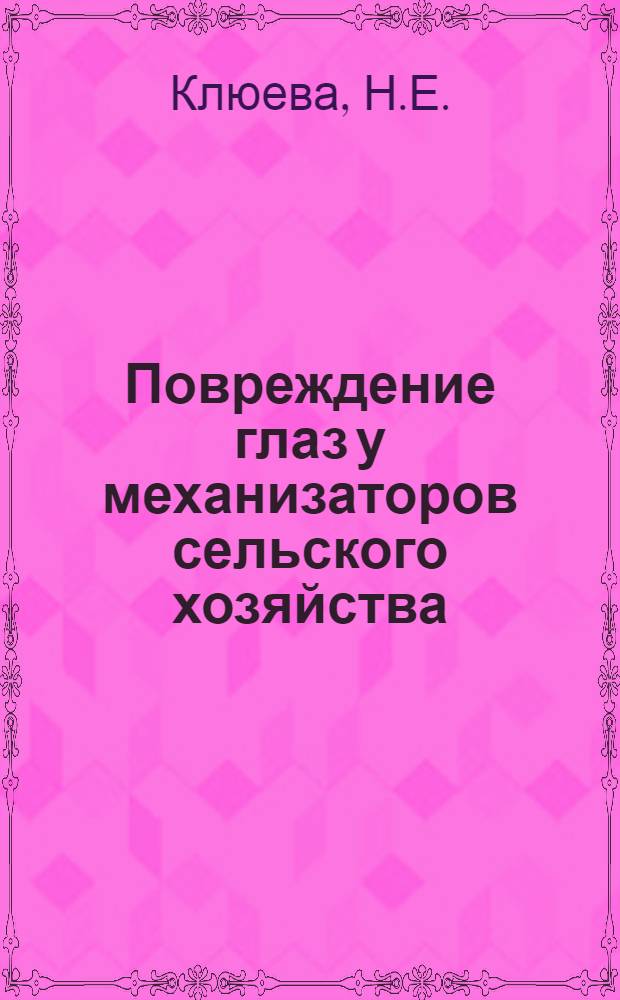 Клюева, Н.Е.

Повреждение глаз у механизаторов сельского хозяйства